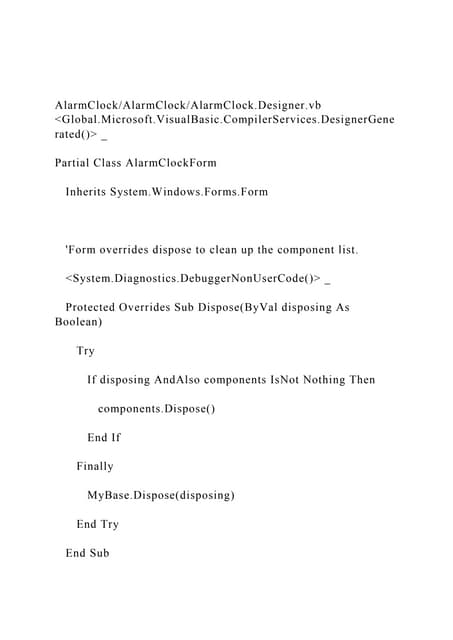 AlarmClock/AlarmClock/AlarmClock.Designer.vb
<Global.Microsoft.VisualBasic.CompilerServices.DesignerGenerated()> _

Partial Class AlarmClockForm

Inherits System.Windows.Forms.Form

'Form overrides dispose to clean up the component list.

<System.Diagnostics.DebuggerNonUserCode()> _

Protected Overrides Sub Dispose(ByVal disposing As Boolean)

Try

If disposing AndAlso components IsNot Nothing Then

components.Dispose()

End If

Finally

MyBase.Dispose(disposing)

End Try

End Sub